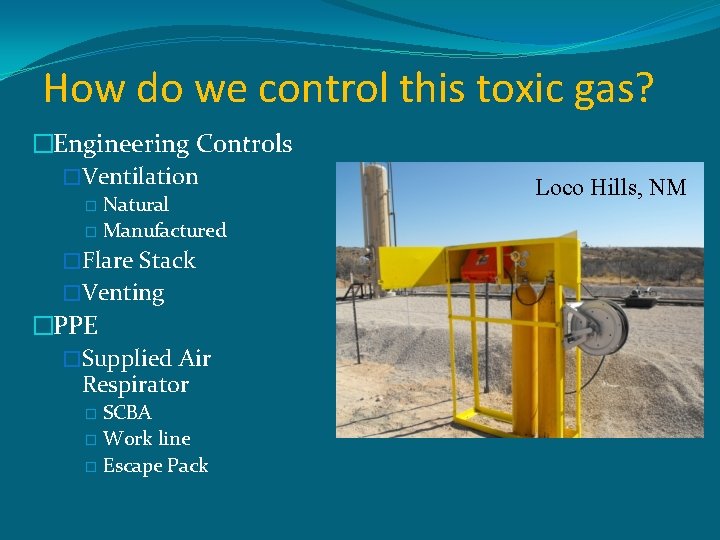 How do we control this toxic gas?

□Engineering Controls
□Ventilation
□ Natural
□ Manufactured
□Flare Stack
□Venting
□PPE
□Supplied Air Respirator
□ SCBA
□ Work line
□ Escape Pack

Loco Hills, NM